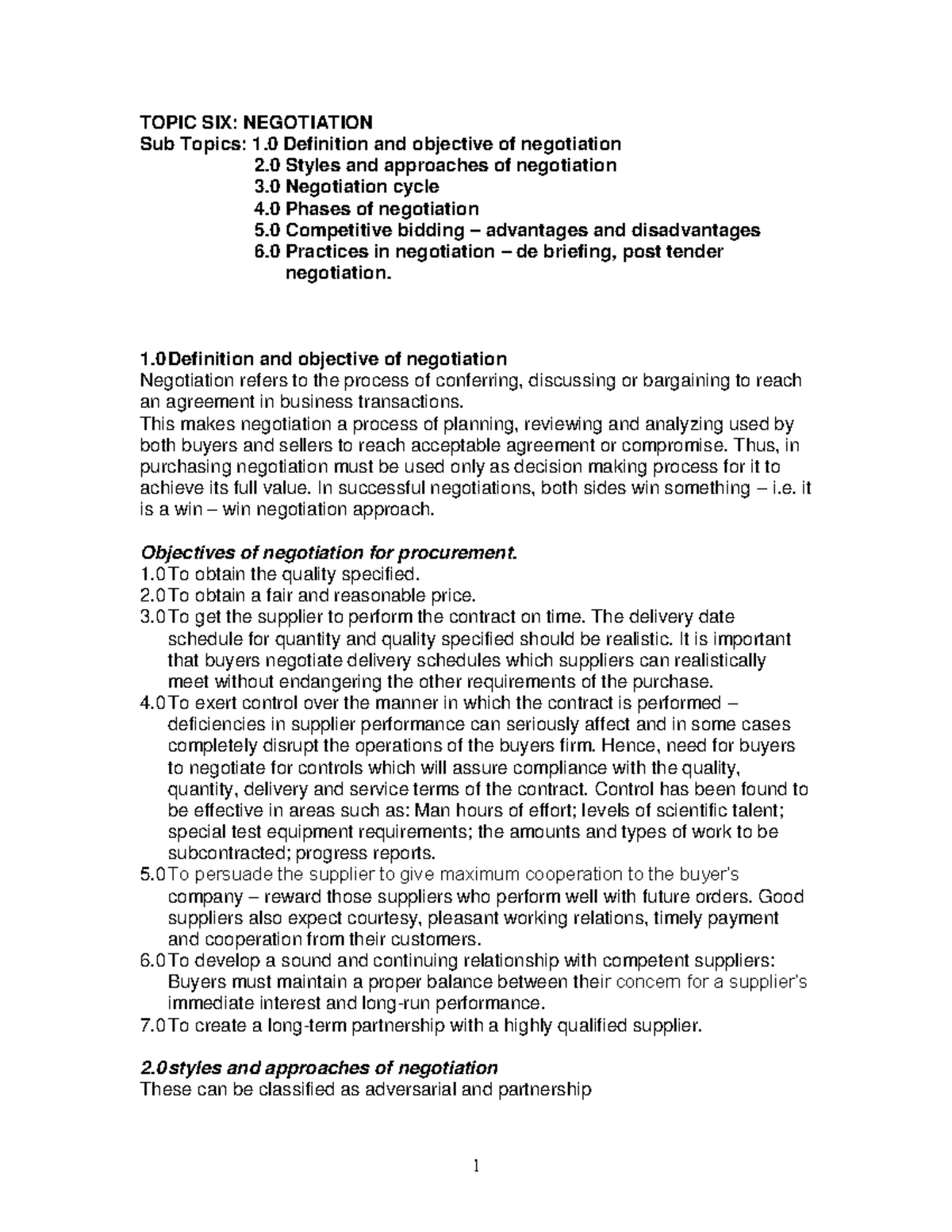 TOPIC SIX: NEGOTIATION
Sub Topics: 1.0 Definition and objective of negotiation
2.0 Styles and approaches of negotiation
3.0 Negotiation cycle
4.0 Phases of negotiation
5.0 Competitive bidding – advantages and disadvantages
6.0 Practices in negotiation – de briefing, post tender negotiation.

1.0Definition and objective of negotiation
Negotiation refers to the process of conferring, discussing or bargaining to reach an agreement in business transactions.
This makes negotiation a process of planning, reviewing and analyzing used by both buyers and sellers to reach acceptable agreement or compromise. Thus, in purchasing negotiation must be used only as decision making process for it to achieve its full value. In successful negotiations, both sides win something – i.e. it is a win – win negotiation approach.

Objectives of negotiation for procurement.
1.0To obtain the quality specified.
2.0To obtain a fair and reasonable price.
3.0To get the supplier to perform the contract on time. The delivery date schedule for quantity and quality specified should be realistic. It is important that buyers negotiate delivery schedules which suppliers can realistically meet without endangering the other requirements of the purchase.
4.0To exert control over the manner in which the contract is performed – deficiencies in supplier performance can seriously affect and in some cases completely disrupt the operations of the buyers firm. Hence, need for buyers to negotiate for controls which will assure compliance with the quality, quantity, delivery and service terms of the contract. Control has been found to be effective in areas such as: Man hours of effort; levels of scientific talent; special test equipment requirements; the amounts and types of work to be subcontracted; progress reports.
5.0To persuade the supplier to give maximum cooperation to the buyer's company – reward those suppliers who perform well with future orders. Good suppliers also expect courtesy, pleasant working relations, timely payment and cooperation from their customers.
6.0To develop a sound and continuing relationship with competent suppliers: Buyers must maintain a proper balance between their concern for a supplier's immediate interest and long-run performance.
7.0To create a long-term partnership with a highly qualified supplier.

2.0styles and approaches of negotiation
These can be classified as adversarial and partnership

1